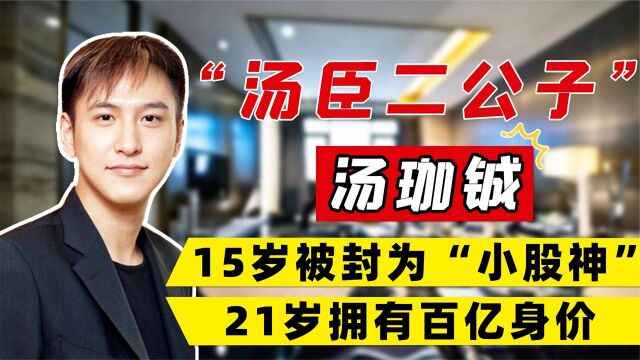 “汤臣二公子”

汤珈铖

15岁被封为“小股神”

21岁拥有百亿身价